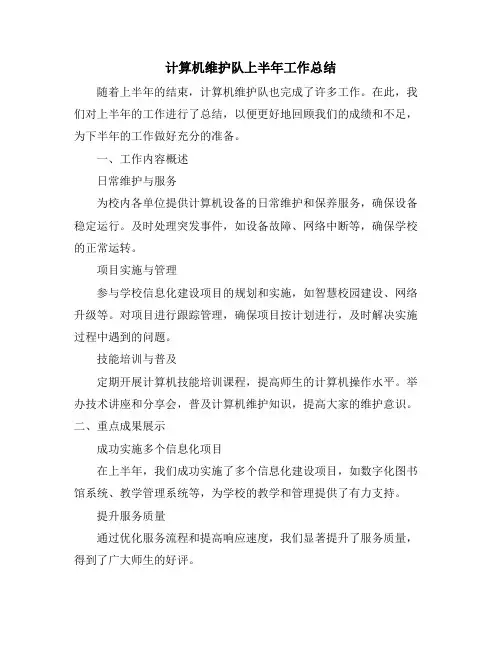 计算机维护队上半年工作总结

随着上半年的结束，计算机维护队也完成了许多工作。在此，我们对上半年的工作进行了总结，以便更好地回顾我们的成绩和不足，为下半年的工作做好充分的准备。

一、工作内容概述

日常维护与服务

为校内各单位提供计算机设备的日常维护和保养服务，确保设备稳定运行。及时处理突发事件，如设备故障、网络中断等，确保学校的正常运转。

项目实施与管理

参与学校信息化建设项目的规划和实施，如智慧校园建设、网络升级等。对项目进行跟踪管理，确保项目按计划进行，及时解决实施过程中遇到的问题。

技能培训与普及

定期开展计算机技能培训课程，提高师生的计算机操作水平。举办技术讲座和分享会，普及计算机维护知识，提高大家的维护意识。

二、重点成果展示

成功实施多个信息化项目

在上半年，我们成功实施了多个信息化建设项目，如数字化图书馆系统、教学管理系统等，为学校的教学和管理提供了有力支持。

提升服务质量

通过优化服务流程和提高响应速度，我们显著提升了服务质量，得到了广大师生的好评。